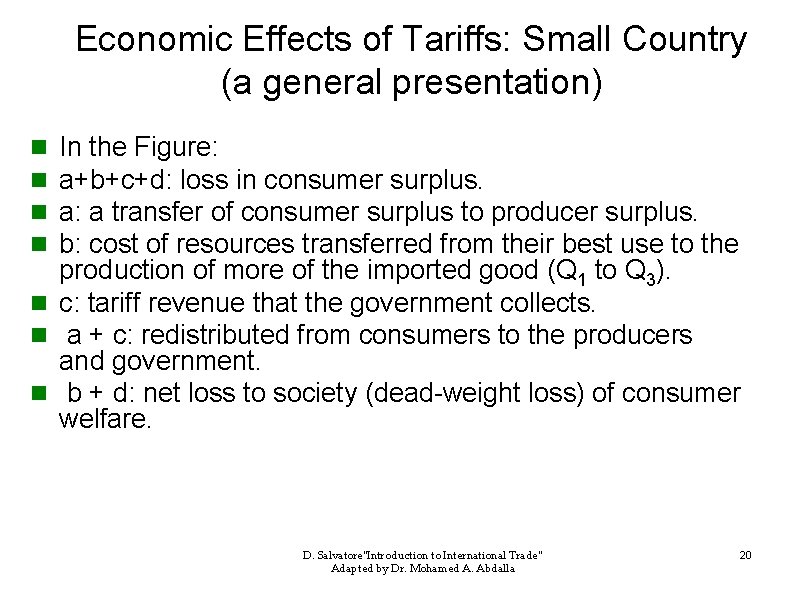 Economic Effects of Tariffs: Small Country
(a general presentation)

• In the Figure:
• a+b+c+d: loss in consumer surplus.
• a: a transfer of consumer surplus to producer surplus.
• b: cost of resources transferred from their best use to the production of more of the imported good ($Q_1$ to $Q_3$).
• c: tariff revenue that the government collects.
• a + c: redistributed from consumers to the producers and government.
• b + d: net loss to society (dead-weight loss) of consumer welfare.

D. Salvatore"Introduction to International Trade"
Adapted by Dr. Mohamed A. Abdalla

20